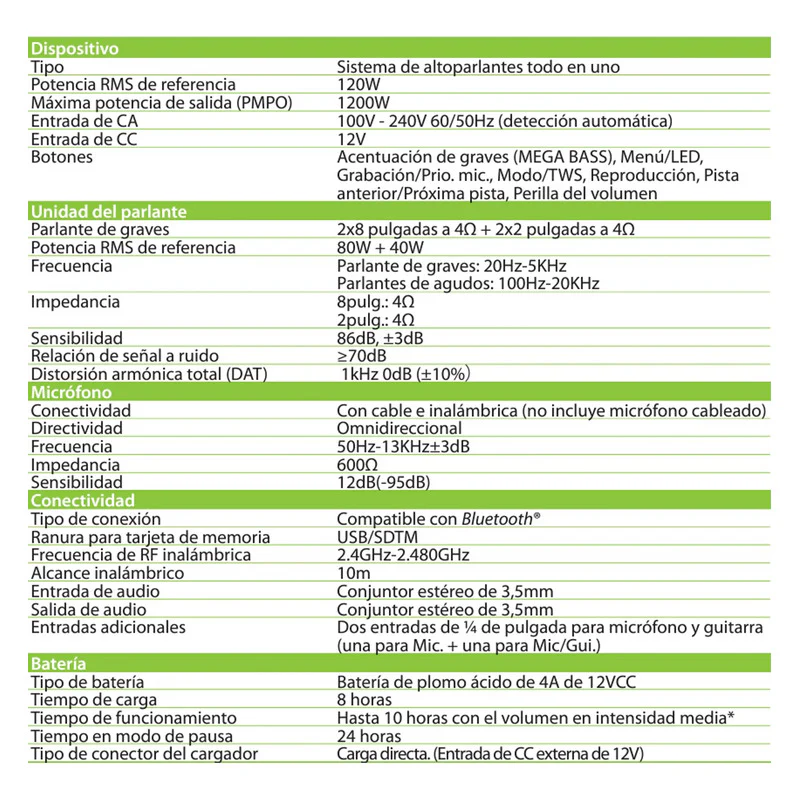 | Dispositivo | |
|---|---|
| Tipo | Sistema de altoparlantes todo en uno |
| Potencia RMS de referencia | 120W |
| Máxima potencia de salida (PMPO) | 1200W |
| Entrada de CA | 100V - 240V 60/50Hz (detección automática) |
| Entrada de CC | 12V |
| Botones | Acentuación de graves (MEGA BASS), Menú/LED, Grabación/Prio. mic., Modo/TWS, Reproducción, Pista anterior/Próxima pista, Perilla del volumen |
| Unidad del parlante | |
| Parlante de graves | 2x8 pulgadas a 4Ω + 2x2 pulgadas a 4Ω |
| Potencia RMS de referencia | 80W + 40W |
| Frecuencia | Parlante de graves: 20Hz-5KHz Parlantes de agudos: 100Hz-20KHz |
| Impedancia | 8pulg.: 4Ω 2pulg.: 4Ω |
| Sensibilidad | 86dB, ±3dB |
| Relación de señal a ruido | ≥70dB |
| Distorsión armónica total (DAT) | 1kHz 0dB (±10%) |
| Micrófono | |
| Conectividad | Con cable e inalámbrica (no incluye micrófono cableado) |
| Directividad | Omnidireccional |
| Frecuencia | 50Hz-13KHz±3dB |
| Impedancia | 600Ω |
| Sensibilidad | 12dB(-95dB) |
| Conectividad | |
| Tipo de conexión | Compatible con Bluetooth® |
| Ranura para tarjeta de memoria | USB/SDTM |
| Frecuencia de RF inalámbrica | 2.4GHz-2.480GHz |
| Alcance inalámbrico | 10m |
| Entrada de audio | Conjuntor estéreo de 3,5mm |
| Salida de audio | Conjuntor estéreo de 3,5mm |
| Entradas adicionales | Dos entradas de ¼ de pulgada para micrófono y guitarra (una para Mic. + una para Mic/Gui.) |
| Batería | |
| Tipo de batería | Batería de plomo ácido de 4A de 12VCC |
| Tiempo de carga | 8 horas |
| Tiempo de funcionamiento | Hasta 10 horas con el volumen en intensidad media* |
| Tiempo en modo de pausa | 24 horas |
| Tipo de conector del cargador | Carga directa. (Entrada de CC externa de 12V) |